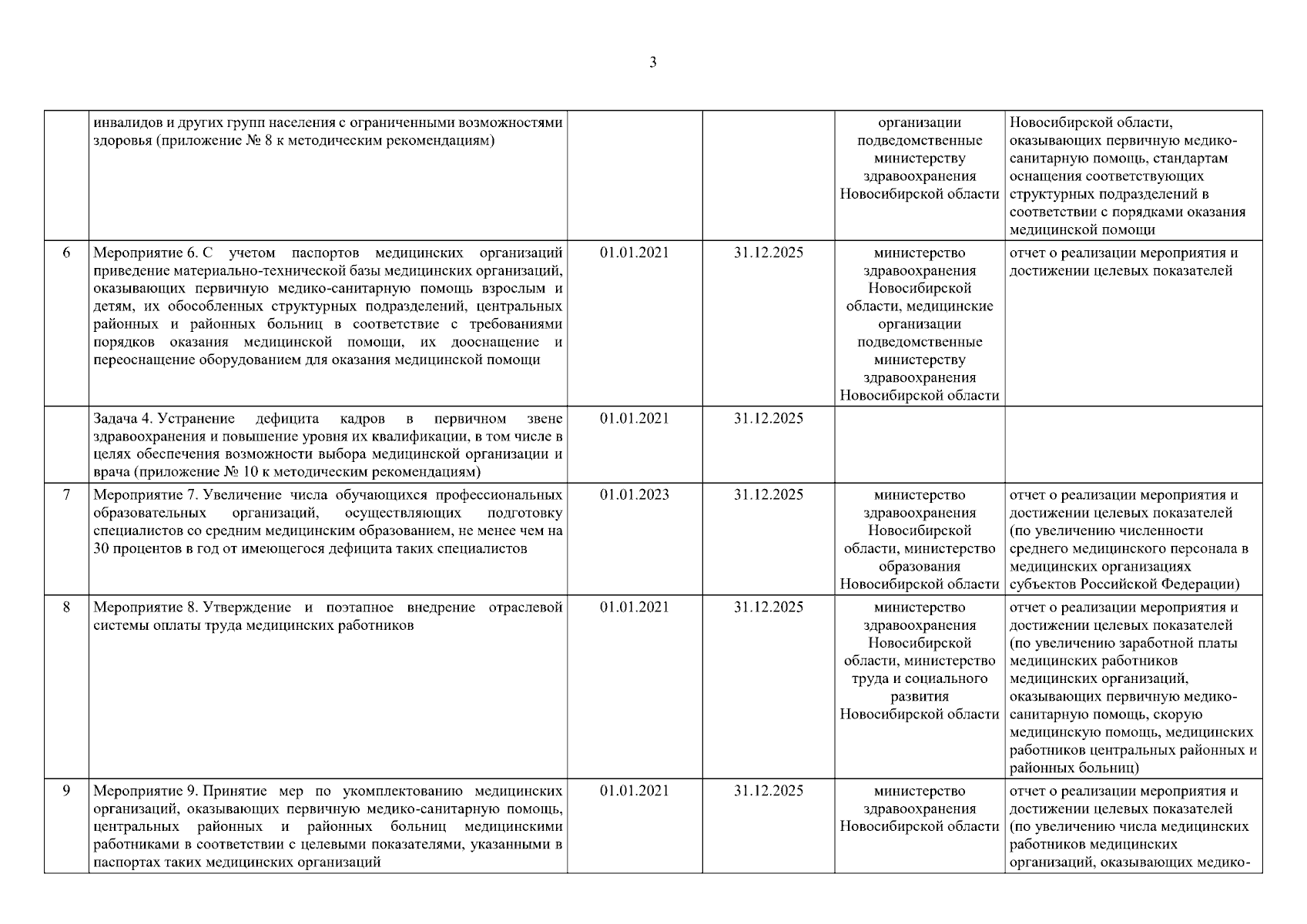 3

|  |  |  |  |  |  |
|---|---|---|---|---|---|
|  | инвалидов и других групп населения с ограниченными возможностями здоровья (приложение № 8 к методическим рекомендациям) |  |  | организации подведомственные министерству здравоохранения Новосибирской области | Новосибирской области, оказывающих первичную медико-санитарную помощь, стандартам оснащения соответствующих структурных подразделений в соответствии с порядками оказания медицинской помощи |
| 6 | Мероприятие 6. С учетом паспортов медицинских организаций приведение материально-технической базы медицинских организаций, оказывающих первичную медико-санитарную помощь взрослым и детям, их обособленных структурных подразделений, центральных районных и районных больниц в соответствие с требованиями порядков оказания медицинской помощи, их дооснащение и переоснащение оборудованием для оказания медицинской помощи | 01.01.2021 | 31.12.2025 | министерство здравоохранения Новосибирской области, медицинские организации подведомственные министерству здравоохранения Новосибирской области | отчет о реализации мероприятия и достижении целевых показателей |
|  | Задача 4. Устранение дефицита кадров в первичном звене здравоохранения и повышение уровня их квалификации, в том числе в целях обеспечения возможности выбора медицинской организации и врача (приложение № 10 к методическим рекомендациям) | 01.01.2021 | 31.12.2025 |  |  |
| 7 | Мероприятие 7. Увеличение числа обучающихся профессиональных образовательных организаций, осуществляющих подготовку специалистов со средним медицинским образованием, не менее чем на 30 процентов в год от имеющегося дефицита таких специалистов | 01.01.2023 | 31.12.2025 | министерство здравоохранения Новосибирской области, министерство образования Новосибирской области | отчет о реализации мероприятия и достижении целевых показателей (по увеличению численности среднего медицинского персонала в медицинских организациях субъектов Российской Федерации) |
| 8 | Мероприятие 8. Утверждение и поэтапное внедрение отраслевой системы оплаты труда медицинских работников | 01.01.2021 | 31.12.2025 | министерство здравоохранения Новосибирской области, министерство труда и социального развития Новосибирской области | отчет о реализации мероприятия и достижении целевых показателей (по увеличению заработной платы медицинских работников медицинских организаций, оказывающих первичную медико-санитарную помощь, скорую медицинскую помощь, медицинских работников центральных районных и районных больниц) |
| 9 | Мероприятие 9. Принятие мер по укомплектованию медицинских организаций, оказывающих первичную медико-санитарную помощь, центральных районных и районных больниц медицинскими работниками в соответствии с целевыми показателями, указанными в паспортах таких медицинских организаций | 01.01.2021 | 31.12.2025 | министерство здравоохранения Новосибирской области | отчет о реализации мероприятия и достижении целевых показателей (по увеличению числа медицинских работников медицинских организаций, оказывающих медико- |